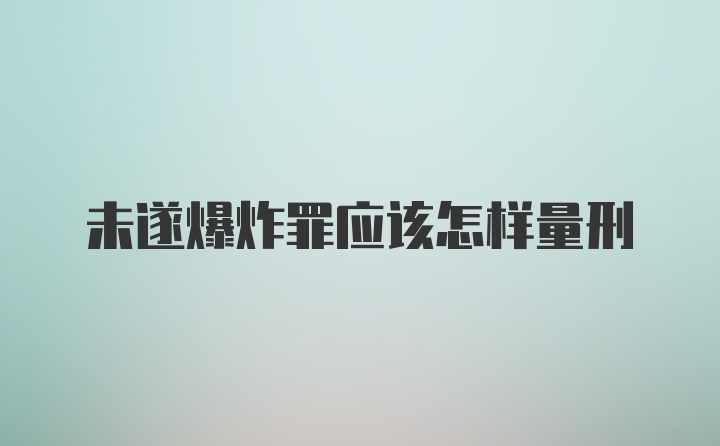 未遂爆炸罪应该怎样量刑